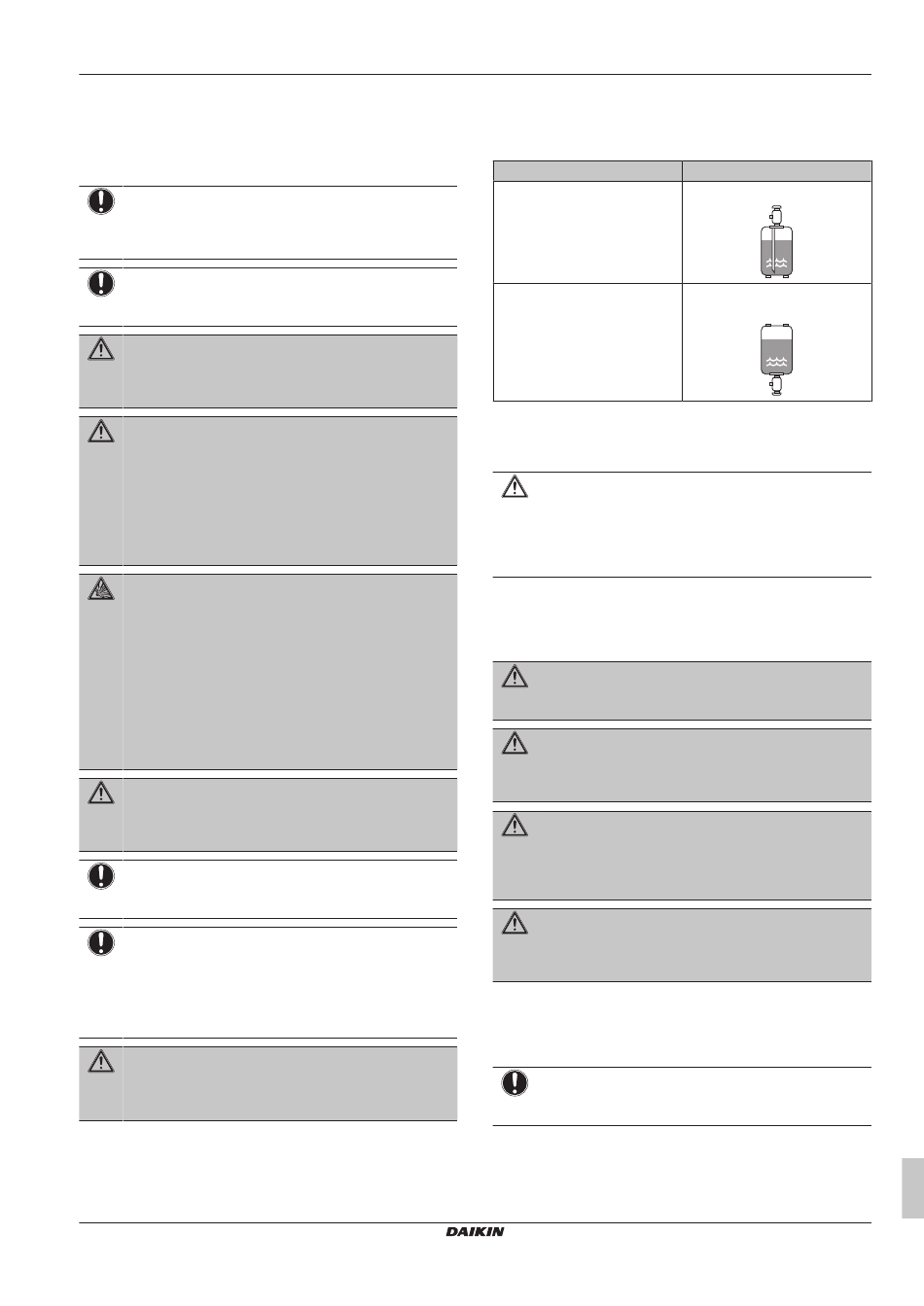 DAIKIN